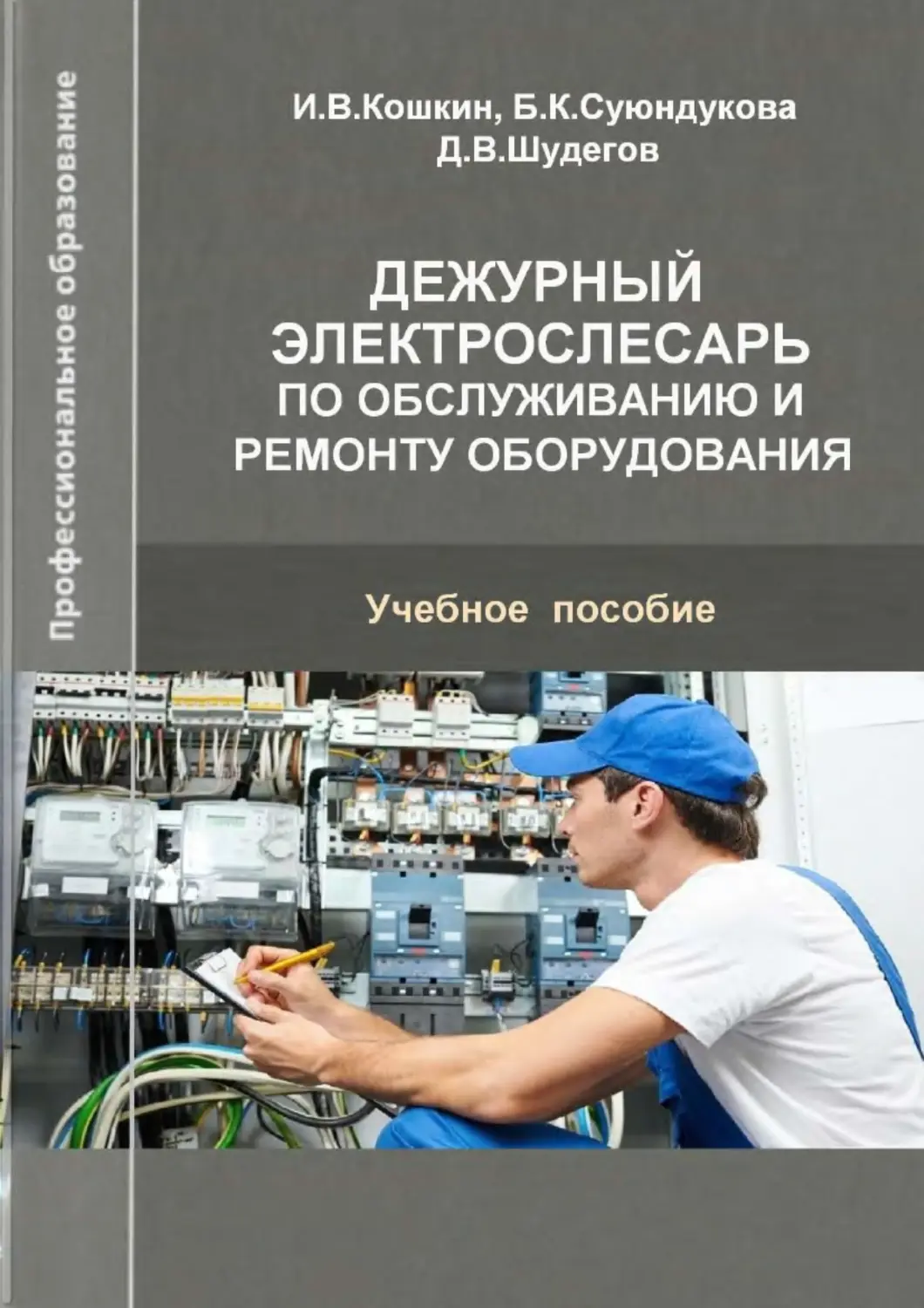 Профессиональное образование

И.В.Кошкин, Б.К.Суюндукова
Д.В.Шудегов

ДЕЖУРНЫЙ ЭЛЕКТРОСЛЕСАРЬ ПО ОБСЛУЖИВАНИЮ И РЕМОНТУ ОБОРУДОВАНИЯ

Учебное пособие